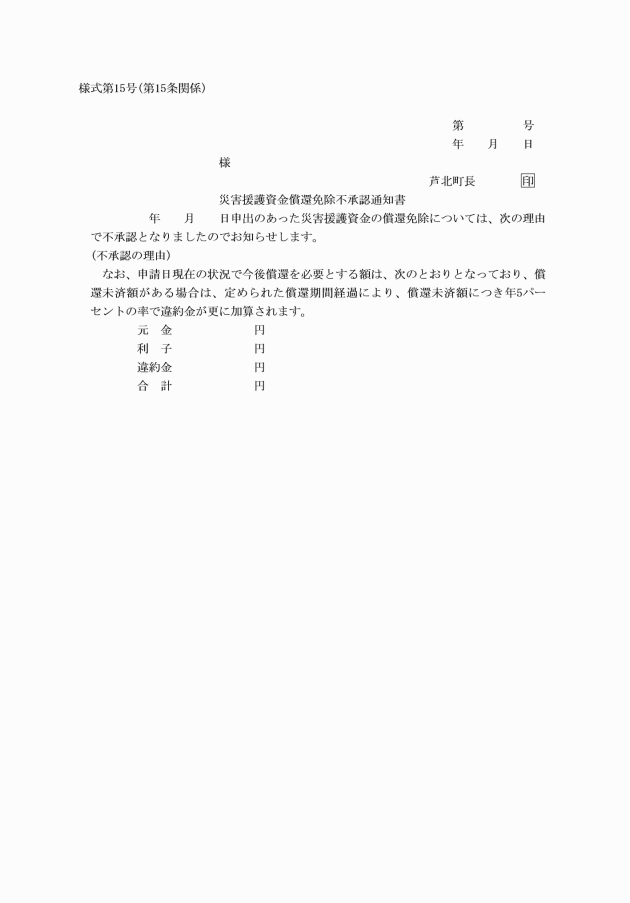 様式第15号(第15条関係)

第　　　号
年　月　日

様

芦北町長　　印

災害援護資金償還免除不承認通知書

年　月　日申出のあった災害援護資金の償還免除については、次の理由で不承認となりましたのでお知らせします。

(不承認の理由)

なお、申請日現在の状況で今後償還を必要とする額は、次のとおりとなっており、償還未済額がある場合は、定められた償還期間経過により、償還未済額につき年5パーセントの率で違約金が更に加算されます。

元　金　　　円
利　子　　　円
違約金　　　円
合　計　　　円